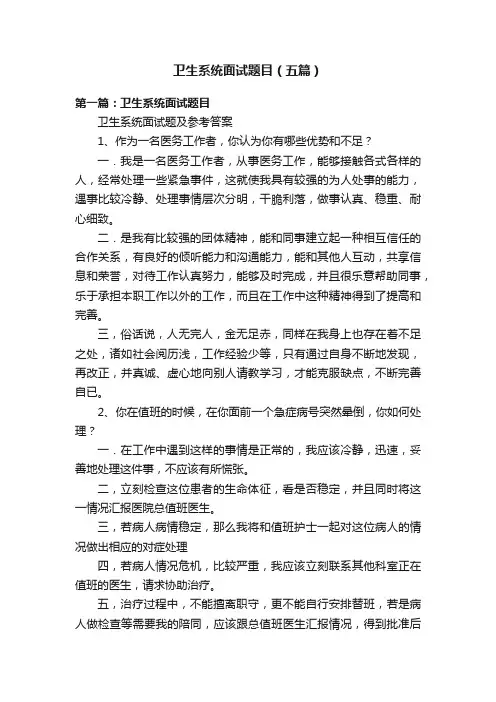 卫生系统面试题目（五篇）

第一篇：卫生系统面试题目

卫生系统面试题及参考答案

1、作为一名医务工作者，你认为你有哪些优势和不足？

一．我是一名医务工作者，从事医务工作，能够接触各式各样的人，经常处理一些紧急事件，这就使我具有较强的为人处事的能力，遇事比较冷静、处理事情层次分明，干脆利落，做事认真、稳重、耐心细致。

二．是我有比较强的团体精神，能和同事建立起一种相互信任的合作关系，有良好的倾听能力和沟通能力，能和其他人互动，共享信息和荣誉，对待工作认真努力，能够及时完成，并且很乐意帮助同事，乐于承担本职工作以外的工作，而且在工作中这种精神得到了提高和完善。

三，俗话说，人无完人，金无足赤，同样在我身上也存在着不足之处，诸如社会阅历浅，工作经验少等，只有通过自身不断地发现，再改正，并真诚、虚心地向别人请教学习，才能克服缺点，不断完善自已。

2、你在值班的时候，在你面前一个急症病号突然晕倒，你如何处理？

一．在工作中遇到这样的事情是正常的，我应该冷静，迅速，妥善地处理这件事，不应该有所慌张。

二，立刻检查这位患者的生命体征，看是否稳定，并且同时将这一情况汇报医院总值班医生。

三，若病人病情稳定，那么我将和值班护士一起对这位病人的情况做出相应的对症处理

四，若病人情况危机，比较严重，我应该立刻联系其他科室正在值班的医生，请求协助治疗。

五，治疗过程中，不能擅离职守，更不能自行安排替班，若是病人做检查等需要我的陪同，应该跟总值班医生汇报情况，得到批准后